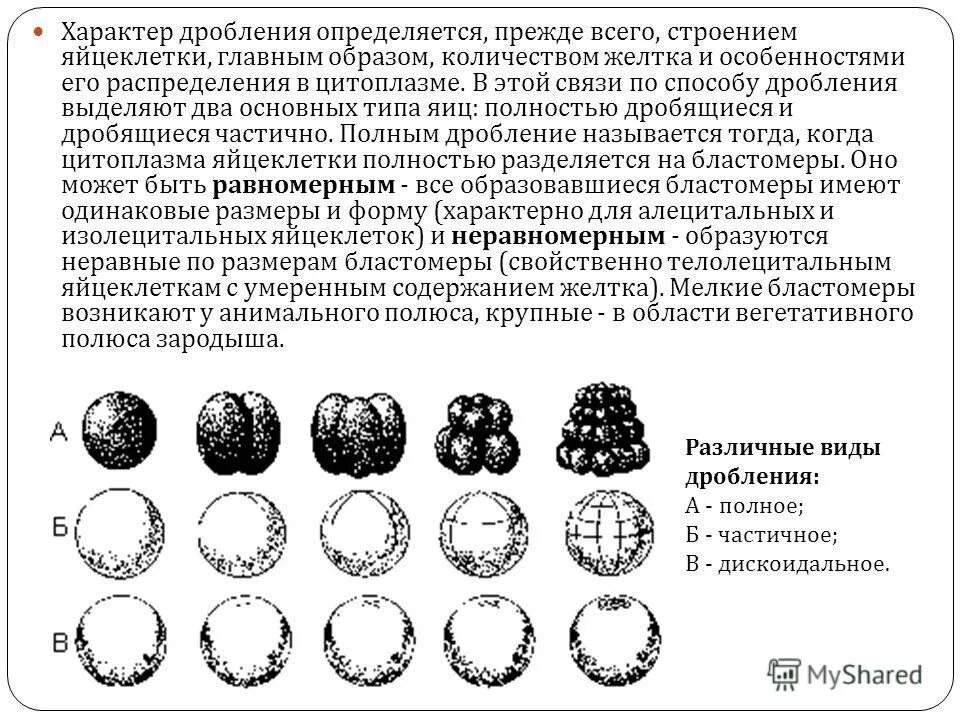 • Характер дробления определяется, прежде всего, строением яйцеклетки, главным образом, количеством желтка и особенностями его распределения в цитоплазме. В этой связи по способу дробления выделяют два основных типа яиц: полностью дробящиеся и дробящиеся частично. Полным дробление называется тогда, когда цитоплазма яйцеклетки полностью разделяется на бластомеры. Оно может быть равномерным - все образовавшиеся бластомеры имеют одинаковые размеры и форму (характерно для алецитальных и изолецитальных яйцеклеток) и неравномерным - образуются неравные по размерам бластомеры (свойственно телолецитальным яйцеклеткам с умеренным содержанием желтка). Мелкие бластомеры возникают у анимального полюса, крупные - в области вегетативного полюса зародыша.

А
Б
В

Различные виды дробления:
А - полное;
Б - частичное;
В - дискоидальное.

MyShared